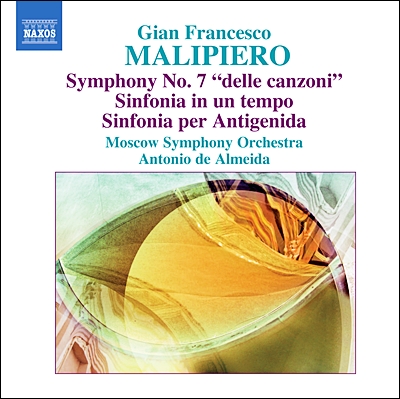 NAXOS

Gian Francesco
MALIPIERO

Symphony No. 7 “delle canzoni”
Sinfonia in un tempo
Sinfonia per Antigenida

Moscow Symphony Orchestra
Antonio de Almeida